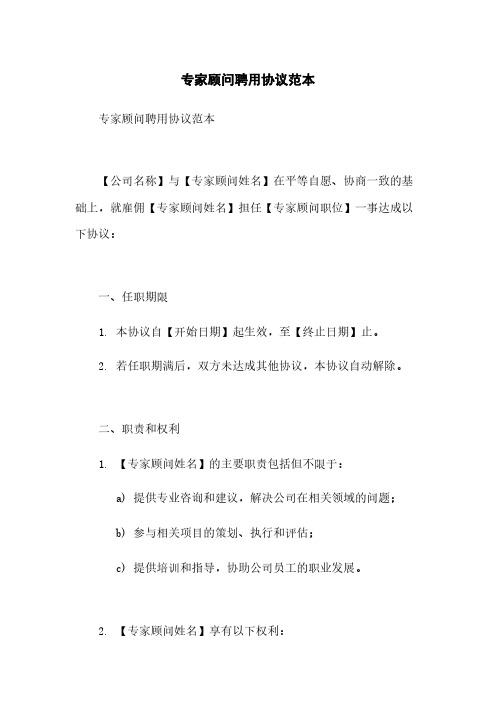 专家顾问聘用协议范本

专家顾问聘用协议范本

【公司名称】与【专家顾问姓名】在平等自愿、协商一致的基础上，就雇佣【专家顾问姓名】担任【专家顾问职位】一事达成以下协议：

一、任职期限

1. 本协议自【开始日期】起生效，至【终止日期】止。

2. 若任职期满后，双方未达成其他协议，本协议自动解除。

二、职责和权利

1. 【专家顾问姓名】的主要职责包括但不限于：

a) 提供专业咨询和建议，解决公司在相关领域的问题；

b) 参与相关项目的策划、执行和评估；

c) 提供培训和指导，协助公司员工的职业发展。

2. 【专家顾问姓名】享有以下权利：